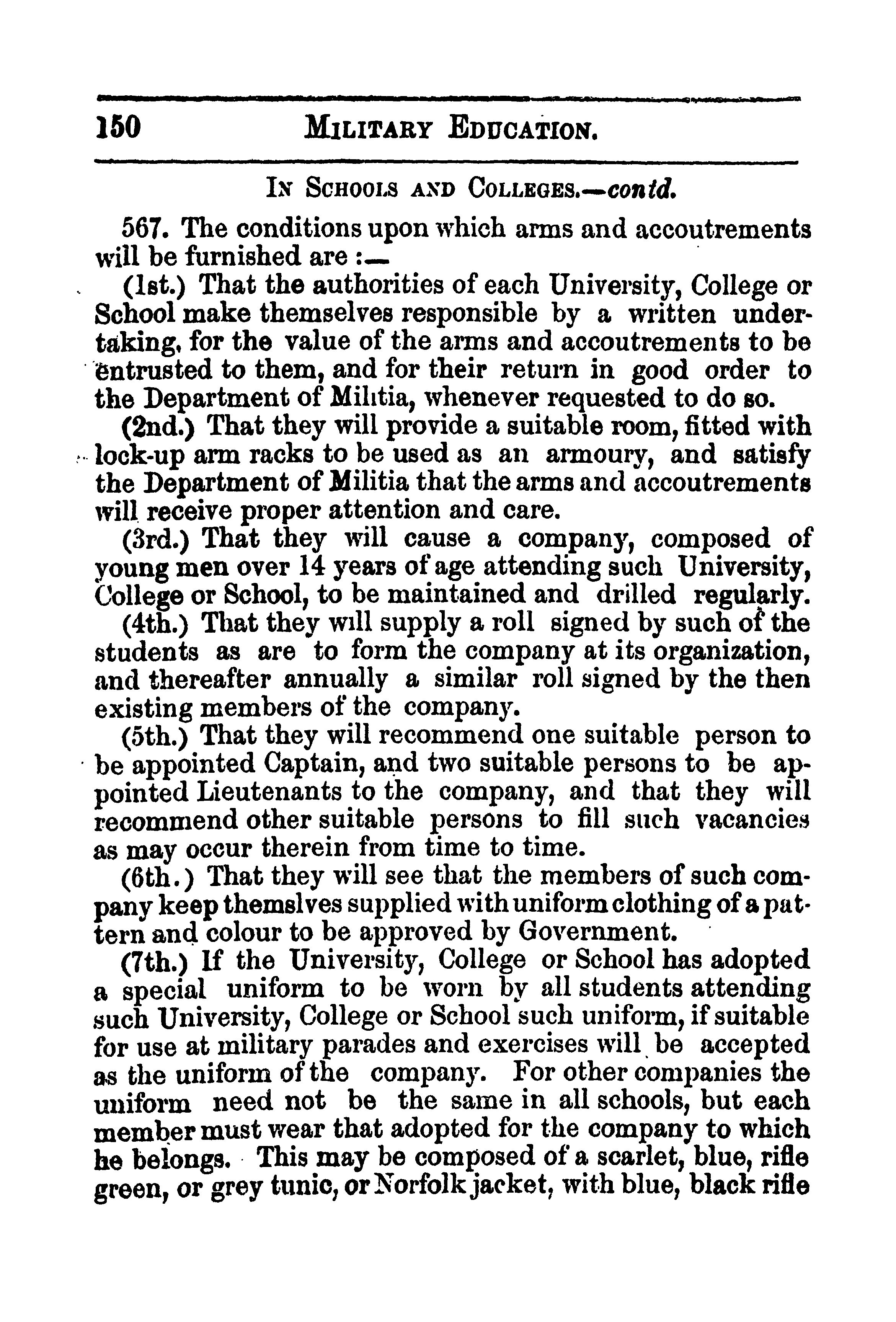 150 MILITARY EDUCATION.

IN SCHOOLS AND COLLEGES.—contd.

567. The conditions upon which arms and accoutrements will be furnished are :—

(1st.) That the authorities of each University, College or School make themselves responsible by a written undertaking, for the value of the arms and accoutrements to be entrusted to them, and for their return in good order to the Department of Militia, whenever requested to do so.

(2nd.) That they will provide a suitable room, fitted with lock-up arm racks to be used as an armoury, and satisfy the Department of Militia that the arms and accoutrements will receive proper attention and care.

(3rd.) That they will cause a company, composed of young men over 14 years of age attending such University, College or School, to be maintained and drilled regularly.

(4th.) That they will supply a roll signed by such of the students as are to form the company at its organization, and thereafter annually a similar roll signed by the then existing members of the company.

(5th.) That they will recommend one suitable person to be appointed Captain, and two suitable persons to be appointed Lieutenants to the company, and that they will recommend other suitable persons to fill such vacancies as may occur therein from time to time.

(6th.) That they will see that the members of such company keep themslves supplied with uniform clothing of a pattern and colour to be approved by Government.

(7th.) If the University, College or School has adopted a special uniform to be worn by all students attending such University, College or School such uniform, if suitable for use at military parades and exercises will be accepted as the uniform of the company. For other companies the uniform need not be the same in all schools, but each member must wear that adopted for the company to which he belongs. This may be composed of a scarlet, blue, rifle green, or grey tunic, or Norfolk jacket, with blue, black rifle